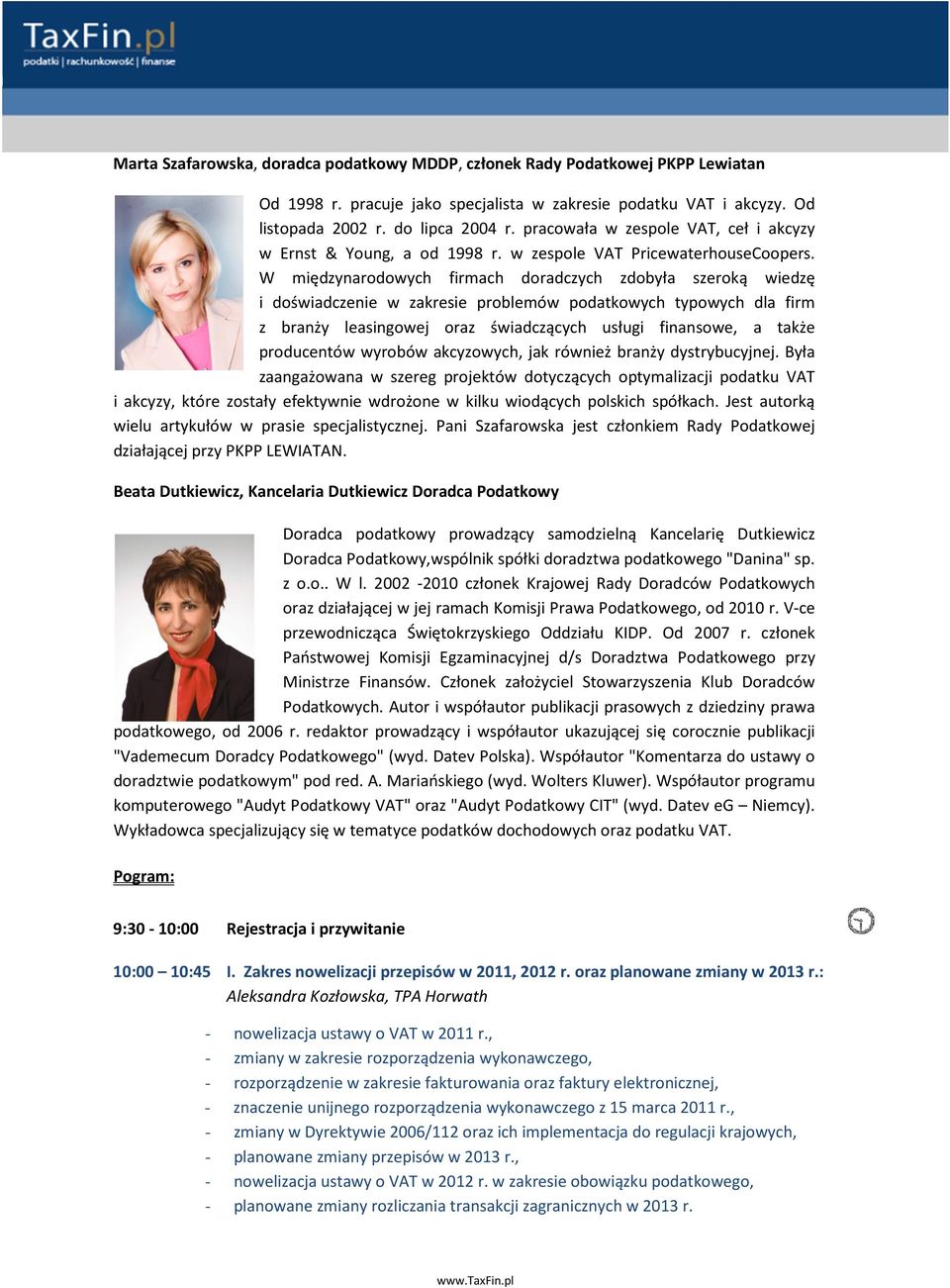 TaxFin.pl
podatki | rachunkowość | finanse

Marta Szafarowska, doradca podatkowy MDDP, członek Rady Podatkowej PKPP Lewiatan

Od 1998 r. pracuje jako specjalista w zakresie podatku VAT i akcyzy. Od listopada 2002 r. do lipca 2004 r. pracowała w zespole VAT, ceł i akcyzy w Ernst & Young, a od 1998 r. w zespole VAT PricewaterhouseCoopers. W międzynarodowych firmach doradczych zdobyła szeroką wiedzę i doświadczenie w zakresie problemów podatkowych typowych dla firm z branży leasingowej oraz świadczących usługi finansowe, a także producentów wyrobów akcyzowych, jak również branży dystrybucyjnej. Była zaangażowana w szereg projektów dotyczących optymalizacji podatku VAT i akcyzy, które zostały efektywnie wdrożone w kilku wiodących polskich spółkach. Jest autorką wielu artykułów w prasie specjalistycznej. Pani Szafarowska jest członkiem Rady Podatkowej działającej przy PKPP LEWIATAN.

Beata Dutkiewicz, Kancelaria Dutkiewicz Doradca Podatkowy

Doradca podatkowy prowadzący samodzielną Kancelarię Dutkiewicz Doradca Podatkowy,wspólnik spółki doradztwa podatkowego "Danina" sp. z o.o.. W l. 2002 -2010 członek Krajowej Rady Doradców Podatkowych oraz działającej w jej ramach Komisji Prawa Podatkowego, od 2010 r. V-ce przewodnicząca Świętokrzyskiego Oddziału KIDP. Od 2007 r. członek Państwowej Komisji Egzaminacyjnej d/s Doradztwa Podatkowego przy Ministrze Finansów. Członek założyciel Stowarzyszenia Klub Doradców Podatkowych. Autor i współautor publikacji prasowych z dziedziny prawa podatkowego, od 2006 r. redaktor prowadzący i współautor ukazującej się corocznie publikacji "Vademecum Doradcy Podatkowego" (wyd. Datev Polska). Współautor "Komentarza do ustawy o doradztwie podatkowym" pod red. A. Mariańskiego (wyd. Wolters Kluwer). Współautor programu komputerowego "Audyt Podatkowy VAT" oraz "Audyt Podatkowy CIT" (wyd. Datev eG – Niemcy). Wykładowca specjalizujący się w tematyce podatków dochodowych oraz podatku VAT.

Pogram:

9:30 - 10:00 Rejestracja i przywitanie

10:00 – 10:45 I. Zakres nowelizacji przepisów w 2011, 2012 r. oraz planowane zmiany w 2013 r.:
Aleksandra Kozłowska, TPA Horwath

- nowelizacja ustawy o VAT w 2011 r.,
- zmiany w zakresie rozporządzenia wykonawczego,
- rozporządzenie w zakresie fakturowania oraz faktury elektronicznej,
- znaczenie unijnego rozporządzenia wykonawczego z 15 marca 2011 r.,
- zmiany w Dyrektywie 2006/112 oraz ich implementacja do regulacji krajowych,
- planowane zmiany przepisów w 2013 r.,
- nowelizacja ustawy o VAT w 2012 r. w zakresie obowiązku podatkowego,
- planowane zmiany rozliczania transakcji zagranicznych w 2013 r.

www.TaxFin.pl